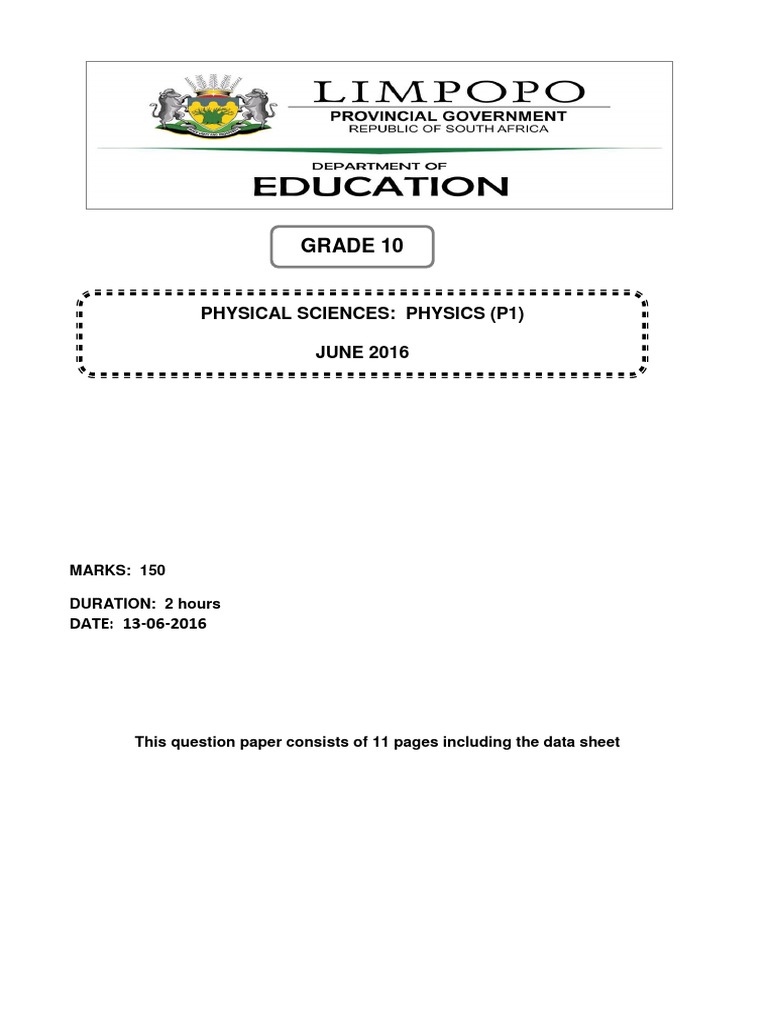 LIMPOPO
PROVINCIAL GOVERNMENT
REPUBLIC OF SOUTH AFRICA

DEPARTMENT OF
EDUCATION

GRADE 10

PHYSICAL SCIENCES: PHYSICS (P1)

JUNE 2016

MARKS: 150

DURATION: 2 hours
DATE: 13-06-2016

This question paper consists of 11 pages including the data sheet